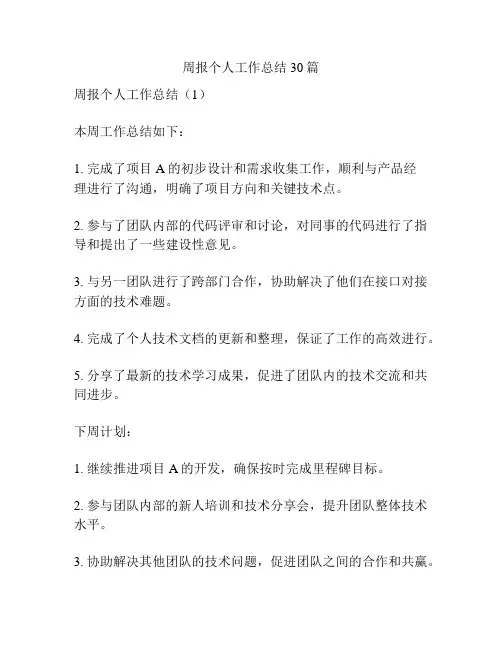 周报个人工作总结30篇

周报个人工作总结（1）

本周工作总结如下：

1. 完成了项目A的初步设计和需求收集工作，顺利与产品经理进行了沟通，明确了项目方向和关键技术点。

2. 参与了团队内部的代码评审和讨论，对同事的代码进行了指导和提出了一些建设性意见。

3. 与另一团队进行了跨部门合作，协助解决了他们在接口对接方面的技术难题。

4. 完成了个人技术文档的更新和整理，保证了工作的高效进行。

5. 分享了最新的技术学习成果，促进了团队内的技术交流和共同进步。

下周计划：

1. 继续推进项目A的开发，确保按时完成里程碑目标。

2. 参与团队内部的新人培训和技术分享会，提升团队整体技术水平。

3. 协助解决其他团队的技术问题，促进团队之间的合作和共赢。